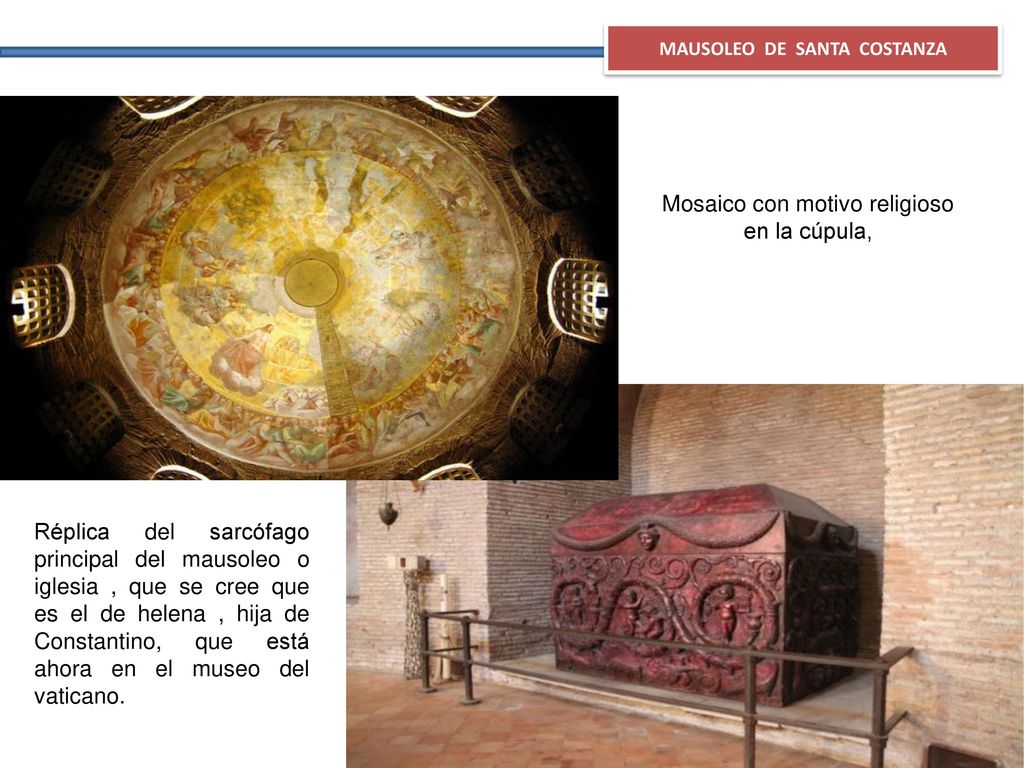 MAUSOLEO DE SANTA COSTANZA

Mosaico con motivo religioso en la cúpula,

Réplica del sarcófago principal del mausoleo o iglesia , que se cree que es el de helena , hija de Constantino, que está ahora en el museo del vaticano.